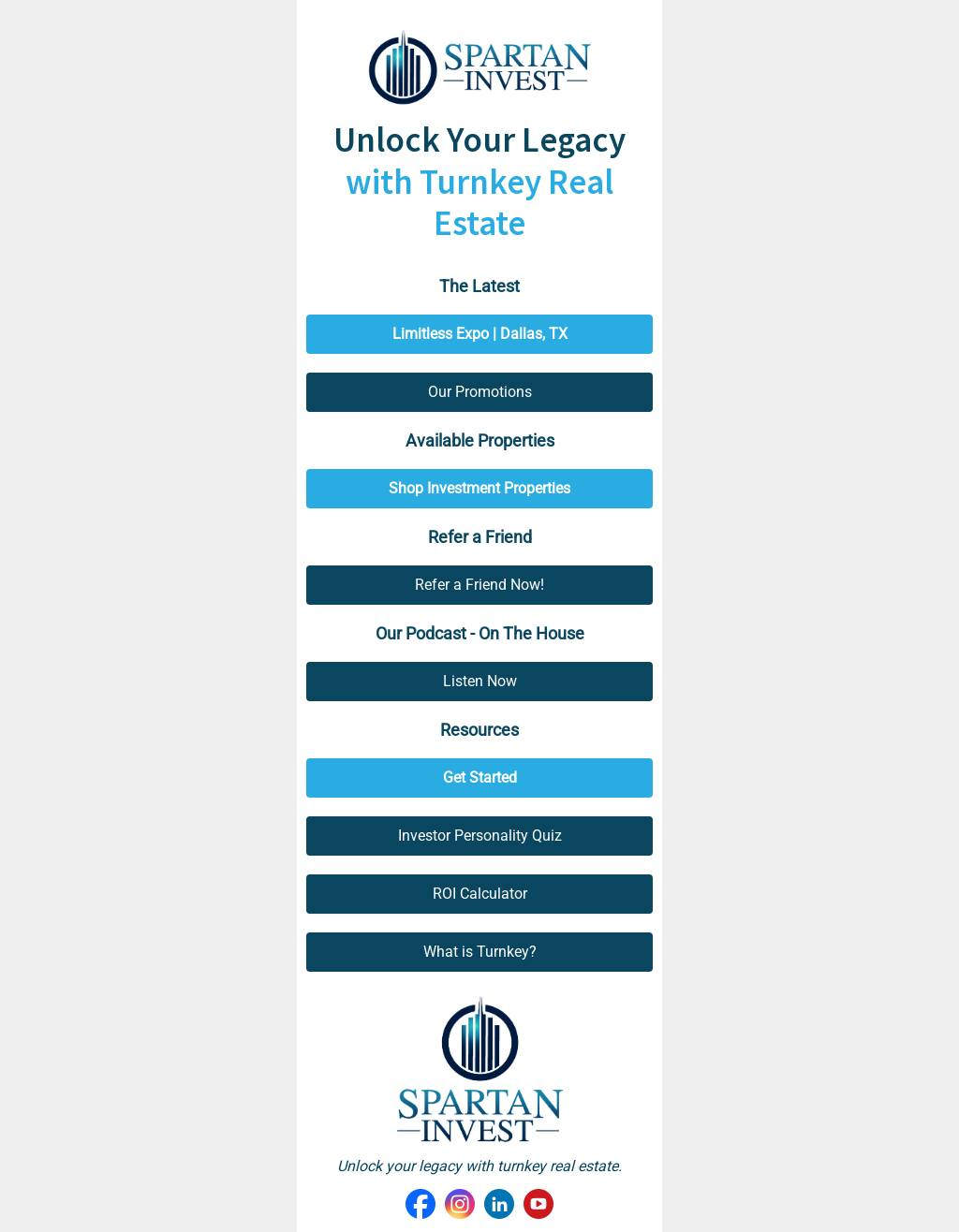 SPARTAN
INVEST

Unlock Your Legacy with Turnkey Real Estate

The Latest

Limitless Expo | Dallas, TX

Our Promotions

Available Properties

Shop Investment Properties

Refer a Friend

Refer a Friend Now!

Our Podcast - On The House

Listen Now

Resources

Get Started

Investor Personality Quiz

ROI Calculator

What is Turnkey?

SPARTAN
INVEST

Unlock your legacy with turnkey real estate.